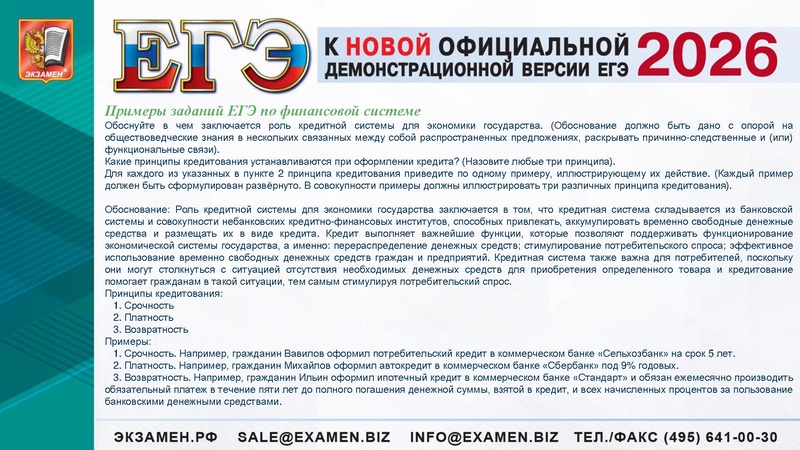 ЭКЗАМЕН

ЕГЭ

К НОВОЙ ОФИЦИАЛЬНОЙ ДЕМОНСТРАЦИОННОЙ ВЕРСИИ ЕГЭ 2026

Примеры заданий ЕГЭ по финансовой системе

Обоснуйте в чем заключается роль кредитной системы для экономики государства. (Обоснование должно быть дано с опорой на обществоведческие знания в нескольких связанных между собой распространенных предложениях, раскрывать причинно-следственные и (или) функциональные связи).
Какие принципы кредитования устанавливаются при оформлении кредита? (Назовите любые три принципа).
Для каждого из указанных в пункте 2 принципа кредитования приведите по одному примеру, иллюстрирующему их действие. (Каждый пример должен быть сформулирован развёрнуто. В совокупности примеры должны иллюстрировать три различных принципа кредитования).

Обоснование: Роль кредитной системы для экономики государства заключается в том, что кредитная система складывается из банковской системы и совокупности небанковских кредитно-финансовых институтов, способных привлекать, аккумулировать временно свободные денежные средства и размещать их в виде кредита. Кредит выполняет важнейшие функции, которые позволяют поддерживать функционирование экономической системы государства, а именно: перераспределение денежных средств; стимулирование потребительского спроса; эффективное использование временно свободных денежных средств граждан и предприятий. Кредитная система также важна для потребителей, поскольку они могут столкнуться с ситуацией отсутствия необходимых денежных средств для приобретения определенного товара и кредитование помогает гражданам в такой ситуации, тем самым стимулируя потребительский спрос.
Принципы кредитования:
1. Срочность
2. Платность
3. Возвратность
Примеры:
1. Срочность. Например, гражданин Вавилов оформил потребительский кредит в коммерческом банке «Сельхозбанк» на срок 5 лет.
2. Платность. Например, гражданин Михайлов оформил автокредит в коммерческом банке «Сбербанк» под 9% годовых.
3. Возвратность. Например, гражданин Ильин оформил ипотечный кредит в коммерческом банке «Стандарт» и обязан ежемесячно производить обязательный платеж в течение пяти лет до полного погашения денежной суммы, взятой в кредит, и всех начисленных процентов за пользование банковскими денежными средствами.

ЭКЗАМЕН.РФ SALE@EXAMEN.BIZ INFO@EXAMEN.BIZ ТЕЛ./ФАКС (495) 641-00-30